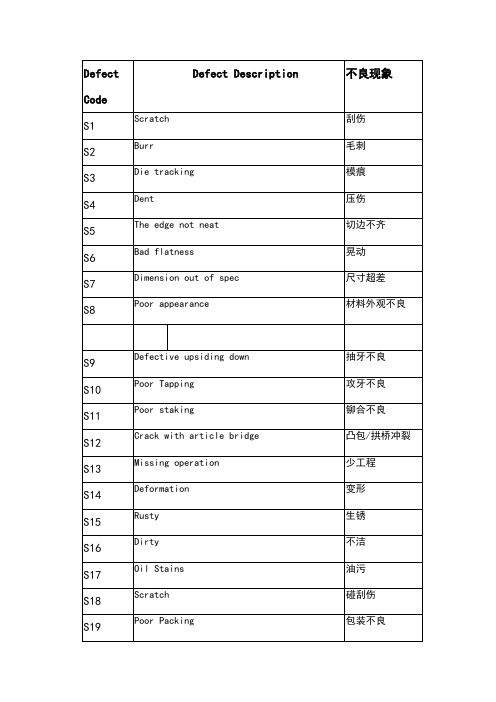 | Defect Code | Defect Description | 不良现象 |
|---|---|---|
| S1 | Scratch | 刮伤 |
| S2 | Burr | 毛刺 |
| S3 | Die tracking | 模痕 |
| S4 | Dent | 压伤 |
| S5 | The edge not neat | 切边不齐 |
| S6 | Bad flatness | 晃动 |
| S7 | Dimension out of spec | 尺寸超差 |
| S8 | Poor appearance | 材料外观不良 |
| | | |
| S9 | Defective upsiding down | 抽牙不良 |
| S10 | Poor Tapping | 攻牙不良 |
| S11 | Poor staking | 铆合不良 |
| S12 | Crack with article bridge | 凸包/拱桥冲裂 |
| S13 | Missing operation | 少工程 |
| S14 | Deformation | 变形 |
| S15 | Rusty | 生锈 |
| S16 | Dirty | 不洁 |
| S17 | Oil Stains | 油污 |
| S18 | Scratch | 碰刮伤 |
| S19 | Poor Packing | 包装不良 |